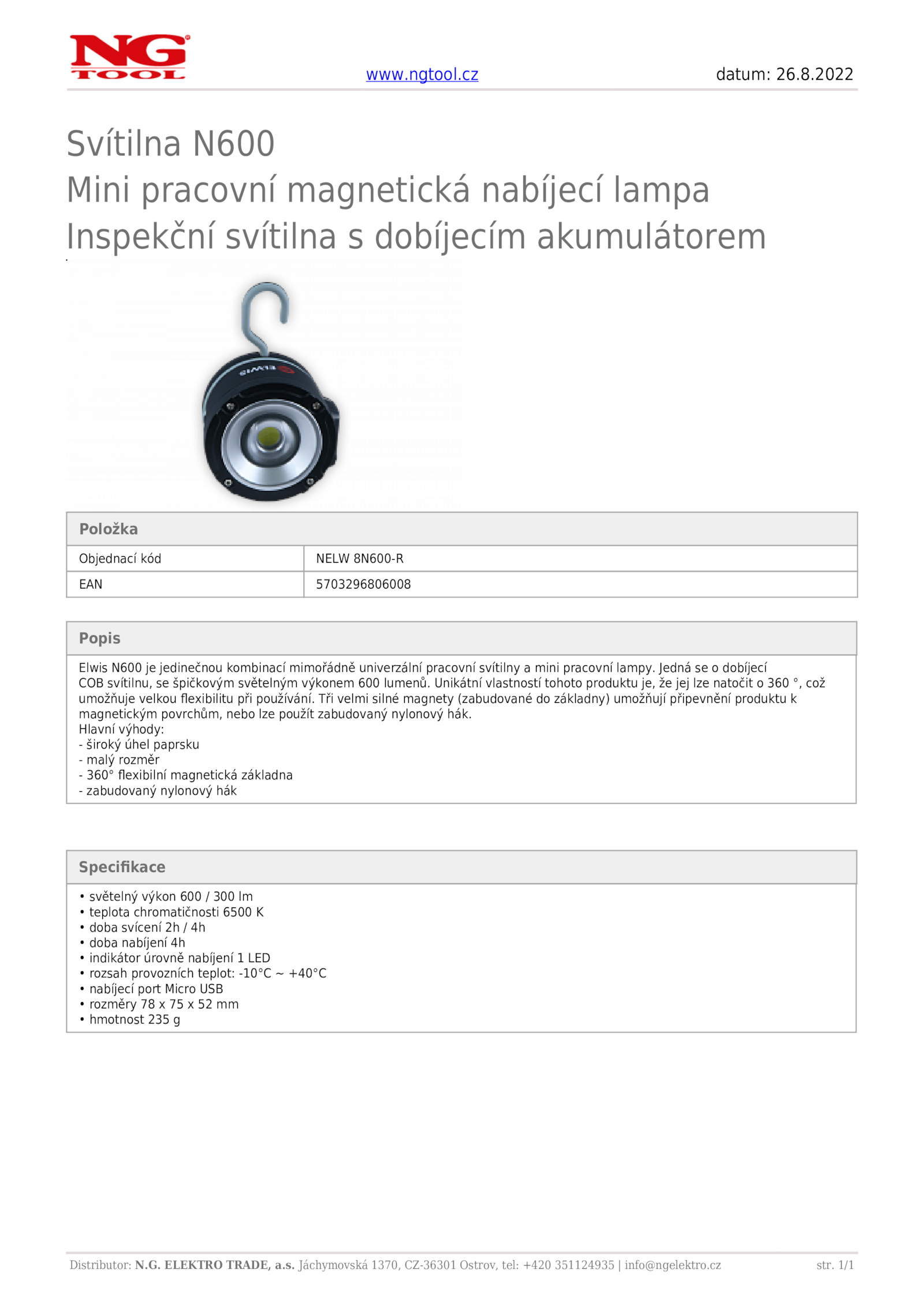 NG TOOL

www.ngtool.cz

datum: 26.8.2022

Svítilna N600
Mini pracovní magnetická nabíjecí lampa
Inspekční svítilna s dobíjecím akumulátorem

ELWIS

| Položka | |
|---|---|
| Objednací kód | NELW 8N600-R |
| EAN | 5703296806008 |

Popis

Elwis N600 je jedinečnou kombinací mimořádně univerzální pracovní svítilny a mini pracovní lampy. Jedná se o dobíjecí COB svítilnu, se špičkovým světelným výkonem 600 lumenů. Unikátní vlastností tohoto produktu je, že jej lze natočit o 360 °, což umožňuje velkou flexibilitu při používání. Tři velmi silné magnety (zabudované do základny) umožňují připevnění produktu k magnetickým povrchům, nebo lze použít zabudovaný nylonový hák.
Hlavní výhody:
- široký úhel paprsku
- malý rozměr
- 360° flexibilní magnetická základna
- zabudovaný nylonový hák

Specifikace

• světelný výkon 600 / 300 lm
• teplota chromatičnosti 6500 K
• doba svícení 2h / 4h
• doba nabíjení 4h
• indikátor úrovně nabíjení 1 LED
• rozsah provozních teplot: -10°C ~ +40°C
• nabíjecí port Micro USB
• rozměry 78 x 75 x 52 mm
• hmotnost 235 g

Distributor: N.G. ELEKTRO TRADE, a.s. Jáchymovská 1370, CZ-36301 Ostrov, tel: +420 351124935 | info@ngelektro.cz

str. 1/1